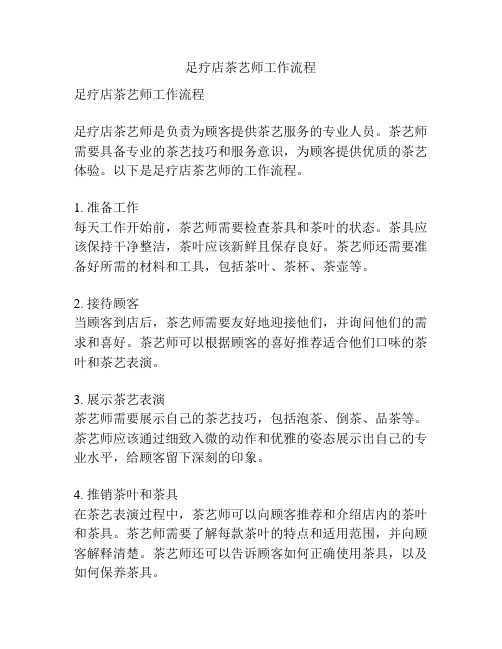 足疗店茶艺师工作流程

足疗店茶艺师工作流程

足疗店茶艺师是负责为顾客提供茶艺服务的专业人员。茶艺师需要具备专业的茶艺技巧和服务意识，为顾客提供优质的茶艺体验。以下是足疗店茶艺师的工作流程。

1. 准备工作
每天工作开始前，茶艺师需要检查茶具和茶叶的状态。茶具应该保持干净整洁，茶叶应该新鲜且保存良好。茶艺师还需要准备好所需的材料和工具，包括茶叶、茶杯、茶壶等。

2. 接待顾客
当顾客到店后，茶艺师需要友好地迎接他们，并询问他们的需求和喜好。茶艺师可以根据顾客的喜好推荐适合他们口味的茶叶和茶艺表演。

3. 展示茶艺表演
茶艺师需要展示自己的茶艺技巧，包括泡茶、倒茶、品茶等。茶艺师应该通过细致入微的动作和优雅的姿态展示出自己的专业水平，给顾客留下深刻的印象。

4. 推销茶叶和茶具
在茶艺表演过程中，茶艺师可以向顾客推荐和介绍店内的茶叶和茶具。茶艺师需要了解每款茶叶的特点和适用范围，并向顾客解释清楚。茶艺师还可以告诉顾客如何正确使用茶具，以及如何保养茶具。